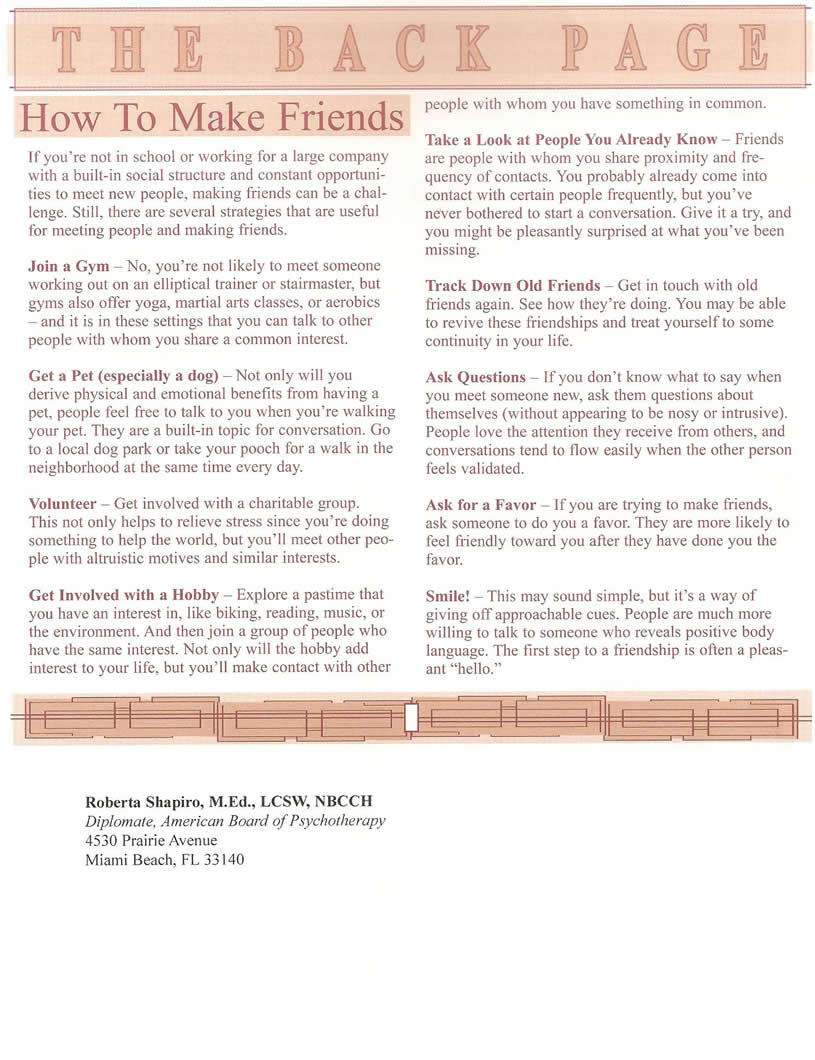 THE BACK PAGE

How To Make Friends

If you're not in school or working for a large company with a built-in social structure and constant opportunities to meet new people, making friends can be a challenge. Still, there are several strategies that are useful for meeting people and making friends.

Join a Gym – No, you're not likely to meet someone working out on an elliptical trainer or stairmaster, but gyms also offer yoga, martial arts classes, or aerobics – and it is in these settings that you can talk to other people with whom you share a common interest.

Get a Pet (especially a dog) – Not only will you derive physical and emotional benefits from having a pet, people feel free to talk to you when you're walking your pet. They are a built-in topic for conversation. Go to a local dog park or take your pooch for a walk in the neighborhood at the same time every day.

Volunteer – Get involved with a charitable group. This not only helps to relieve stress since you're doing something to help the world, but you'll meet other people with altruistic motives and similar interests.

Get Involved with a Hobby – Explore a pastime that you have an interest in, like biking, reading, music, or the environment. And then join a group of people who have the same interest. Not only will the hobby add interest to your life, but you'll make contact with other people with whom you have something in common.

Take a Look at People You Already Know – Friends are people with whom you share proximity and frequency of contacts. You probably already come into contact with certain people frequently, but you've never bothered to start a conversation. Give it a try, and you might be pleasantly surprised at what you've been missing.

Track Down Old Friends – Get in touch with old friends again. See how they're doing. You may be able to revive these friendships and treat yourself to some continuity in your life.

Ask Questions – If you don't know what to say when you meet someone new, ask them questions about themselves (without appearing to be nosy or intrusive). People love the attention they receive from others, and conversations tend to flow easily when the other person feels validated.

Ask for a Favor – If you are trying to make friends, ask someone to do you a favor. They are more likely to feel friendly toward you after they have done you the favor.

Smile! – This may sound simple, but it's a way of giving off approachable cues. People are much more willing to talk to someone who reveals positive body language. The first step to a friendship is often a pleasant "hello."

Roberta Shapiro, M.Ed., LCSW, NBCCH
Diplomate, American Board of Psychotherapy
4530 Prairie Avenue
Miami Beach, FL 33140